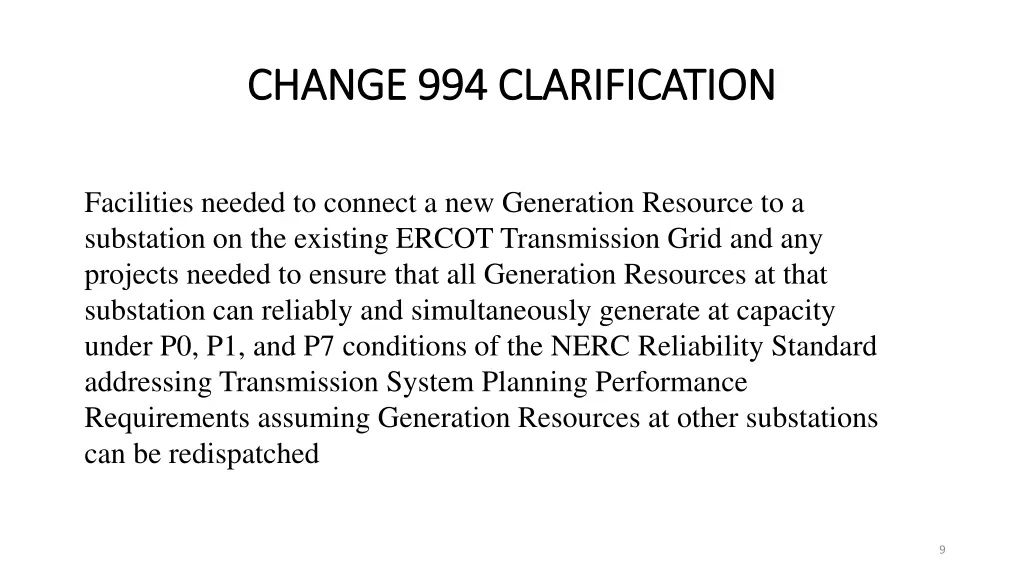 CHANGE 994 CLARIFICATION

Facilities needed to connect a new Generation Resource to a substation on the existing ERCOT Transmission Grid and any projects needed to ensure that all Generation Resources at that substation can reliably and simultaneously generate at capacity under P0, P1, and P7 conditions of the NERC Reliability Standard addressing Transmission System Planning Performance Requirements assuming Generation Resources at other substations can be redispatched

9